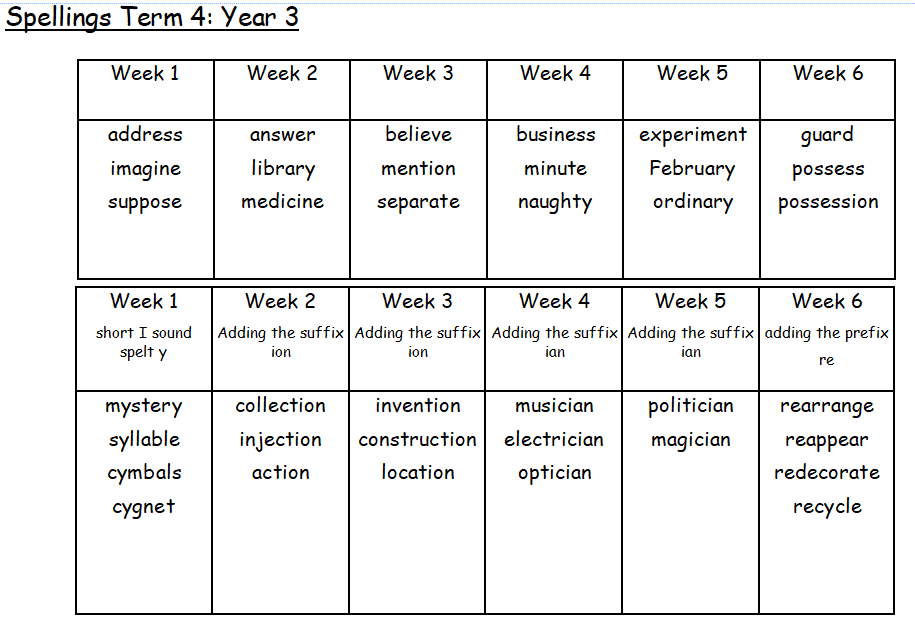 Spellings Term 4: Year 3

| Week 1 | Week 2 | Week 3 | Week 4 | Week 5 | Week 6 |
|---|---|---|---|---|---|
| address imagine suppose | answer library medicine | believe mention separate | business minute naughty | experiment February ordinary | guard possess possession |

| Week 1 short I sound spelt y | Week 2 Adding the suffix ion | Week 3 Adding the suffix ion | Week 4 Adding the suffix ian | Week 5 Adding the suffix ian | Week 6 adding the prefix re |
|---|---|---|---|---|---|
| mystery syllable cymbals cygnet | collection injection action | invention construction location | musician electrician optician | politician magician | rearrange reappear redecorate recycle |